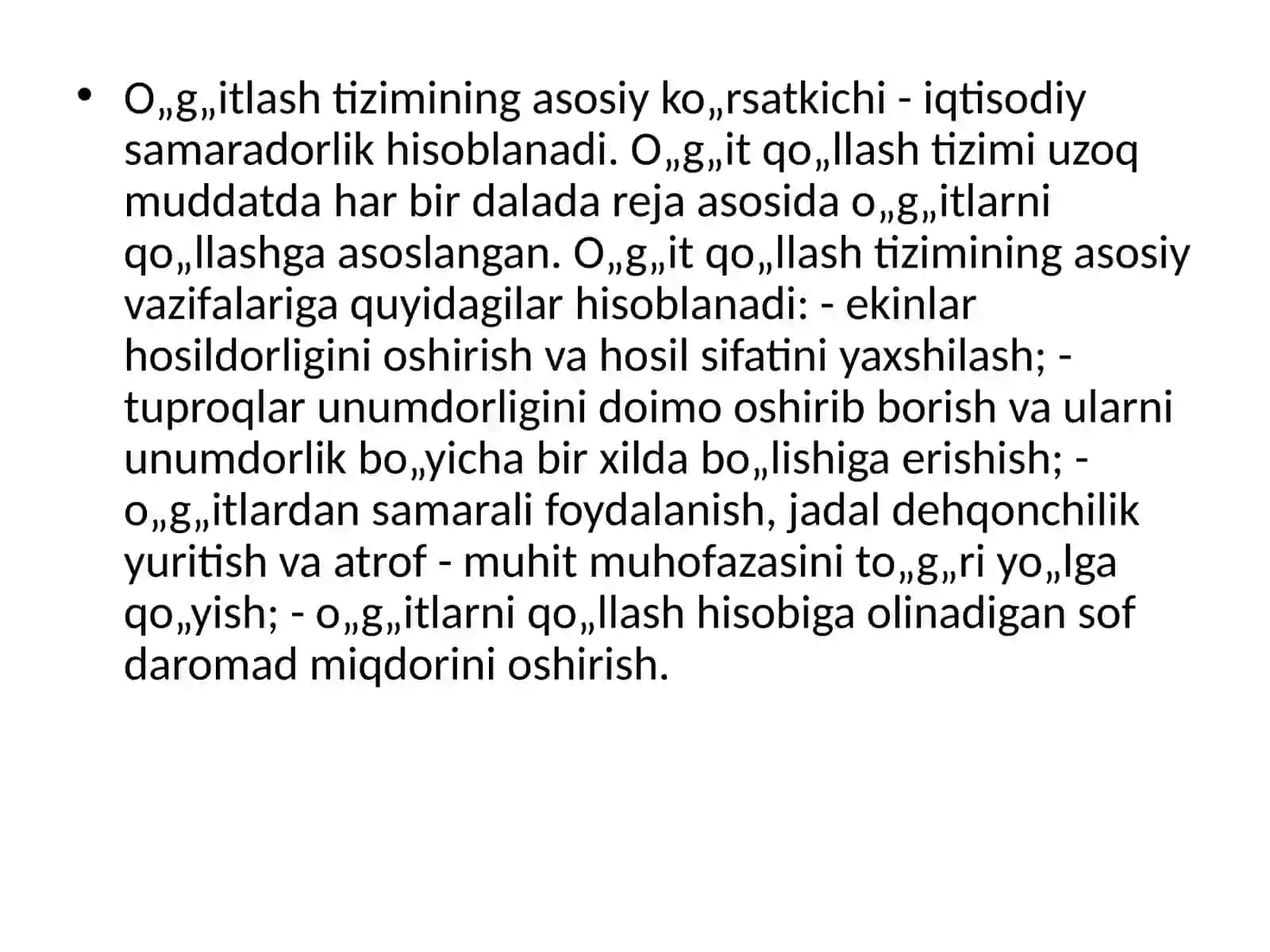 • O„g„itlash tizimining asosiy ko„rsatkichi - iqtisodiy samaradorlik hisoblanadi. O„g„it qo„llash tizimi uzoq muddatda har bir dalada reja asosida o„g„itlarni qo„llashga asoslangan. O„g„it qo„llash tizimining asosiy vazifalariga quyidagilar hisoblanadi: - ekinlar hosildorligini oshirish va hosil sifatini yaxshilash; - tuproqlar unumdorligini doimo oshirib borish va ularni unumdorlik bo„yicha bir xilda bo„lishiga erishish; - o„g„itlardan samarali foydalanish, jadal dehqonchilik yuritish va atrof - muhit muhofazasini to„g„ri yo„lga qo„yish; - o„g„itlarni qo„llash hisobiga olinadigan sof daromad miqdorini oshirish.